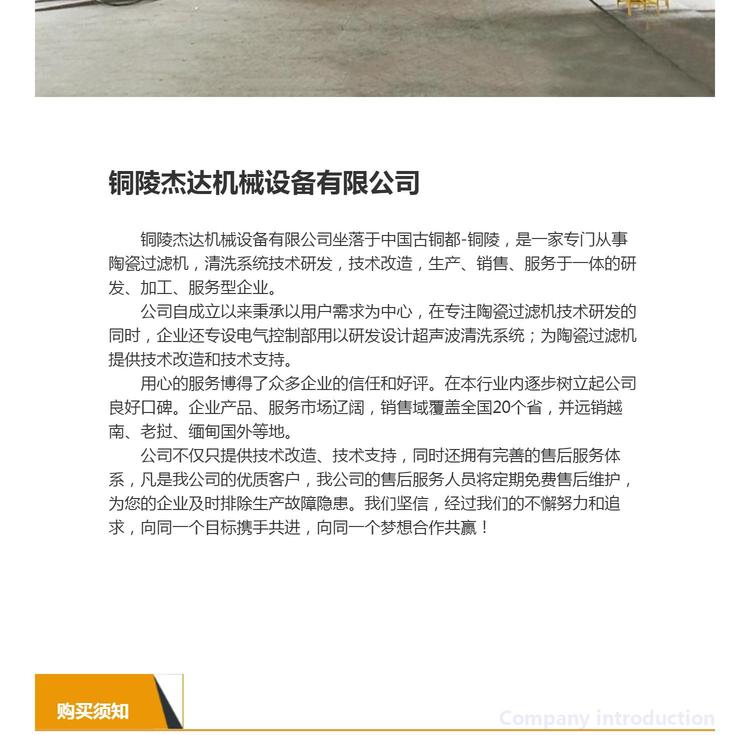 铜陵杰达机械设备有限公司

铜陵杰达机械设备有限公司坐落于中国古铜都-铜陵，是一家专门从事陶瓷过滤机，清洗系统技术研发，技术改造，生产、销售、服务于一体的研发、加工、服务型企业。

公司自成立以来秉承以用户需求为中心，在专注陶瓷过滤机技术研发的同时，企业还专设电气控制部用以研发设计超声波清洗系统；为陶瓷过滤机提供技术改造和技术支持。

用心的服务博得了众多企业的信任和好评。在本行业内逐步树立起公司良好口碑。企业产品、服务市场辽阔，销售域覆盖全国20个省，并远销越南、老挝、缅甸国外等地。

公司不仅只提供技术改造、技术支持，同时还拥有完善的售后服务体系，凡是我公司的优质客户，我公司的售后服务人员将定期免费售后维护，为您的企业及时排除生产故障隐患。我们坚信，经过我们的不懈努力和追求，向同一个目标携手共进，向同一个梦想合作共赢！

购买须知

Company introduction